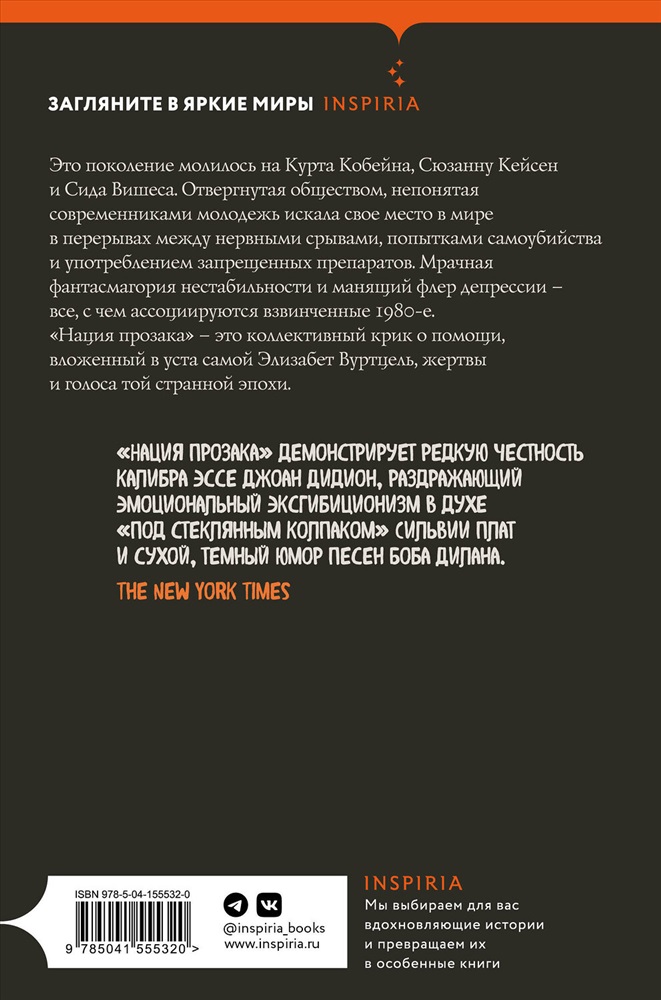 ЗАГЛЯНИТЕ В ЯРКИЕ МИРЫ INSPIRIA

Это поколение молилось на Курта Кобейна, Сюзанну Кейсен и Сида Вишеса. Отвергнутая обществом, непонятая современниками молодежь искала свое место в мире в перерывах между нервными срывами, попытками самоубийства и употреблением запрещенных препаратов. Мрачная фантасмагория нестабильности и манящий флер депрессии – все, с чем ассоциируются взвинченные 1980-е. «Нация прозака» – это коллективный крик о помощи, вложенный в уста самой Элизабет Вуртцель, жертвы и голоса той странной эпохи.

«НАЦИЯ ПРОЗАКА» ДЕМОНСТРИРУЕТ РЕДКУЮ ЧЕСТНОСТЬ КАЛИБРА ЭССЕ ДЖОАН ДИДИОН, РАЗДРАЖАЮЩИЙ ЭМОЦИОНАЛЬНЫЙ ЭКСГИБИЦИОНИЗМ В ДУХЕ «ПОД СТЕКЛЯННЫМ КОЛПАКОМ» СИЛЬВИИ ПЛАТ И СУХОЙ, ТЕМНЫЙ ЮМОР ПЕСЕН БОБА ДИЛАНА.

THE NEW YORK TIMES

ISBN 978-5-04-155532-0

9 785041 555320 >

@inspiria_books
www.inspiria.ru

INSPIRIA

Мы выбираем для вас вдохновляющие истории и превращаем их в особенные книги